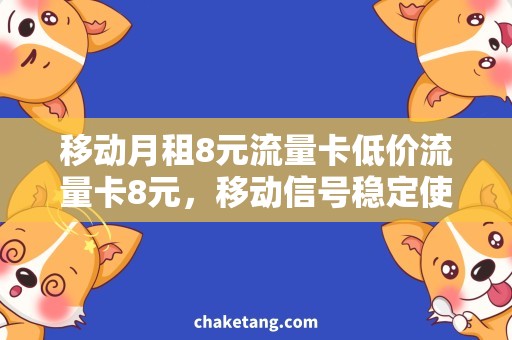 移动月租8元流量卡低价流量卡8元，移动信号稳定使

chaketang.com